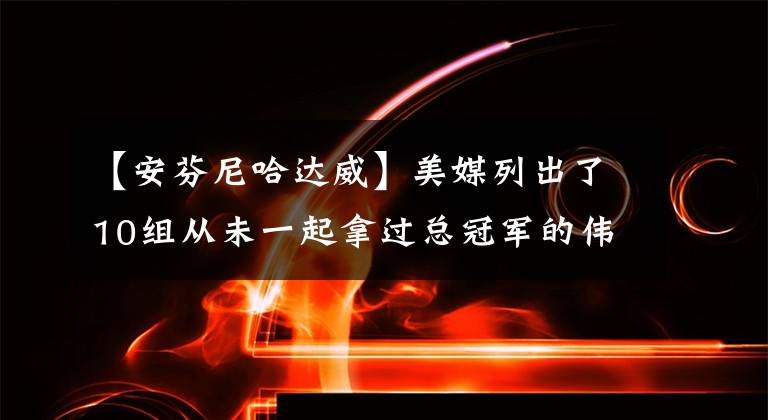 【安芬尼哈达威】美媒列出了10组从未一起拿过总冠军的伟